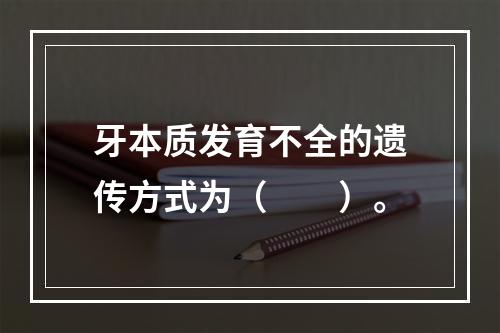 牙本质发育不全的遗传方式为（　　）。